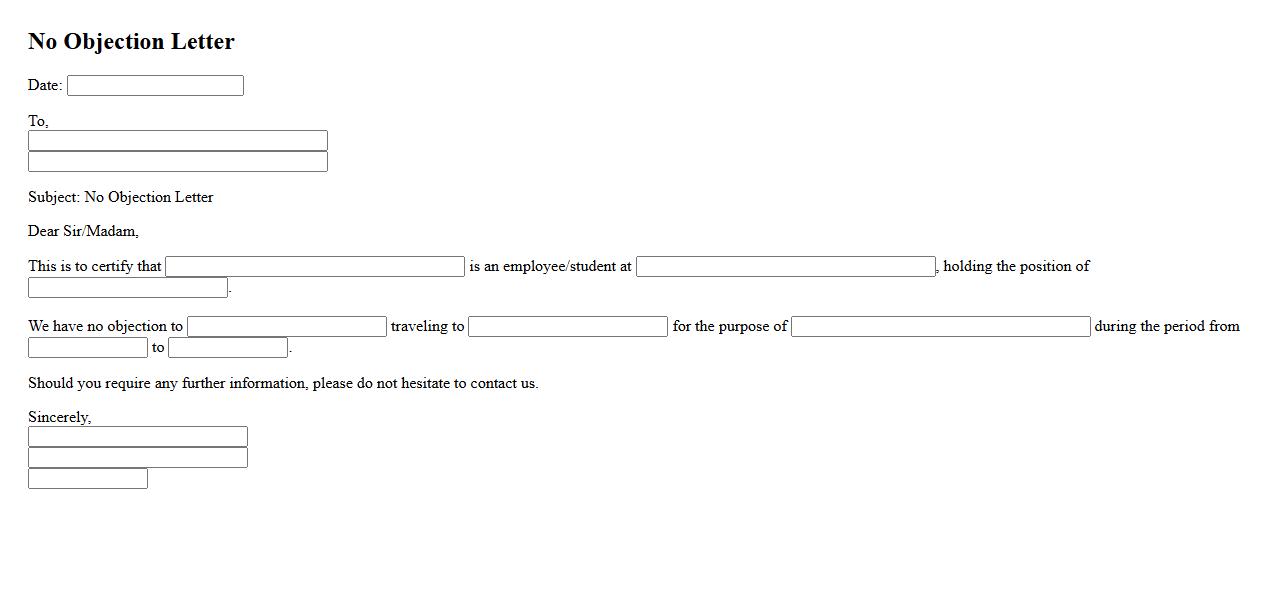 No Objection Letter

Date:

To,

Subject: No Objection Letter

Dear Sir/Madam,

This is to certify that is an employee/student at , holding the position of .

We have no objection to traveling to for the purpose of during the period from to .

Should you require any further information, please do not hesitate to contact us.

Sincerely,